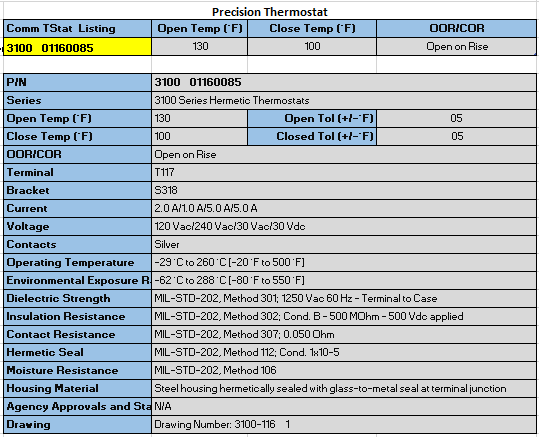 Precision Thermostat

| Comm TStat Listing | Open Temp (˚F) | Close Temp (˚F) | OOR/COR |
|---|---|---|---|
| 3100 01160085 | 130 | 100 | Open on Rise |

| P/N | 3100 01160085 | | |
|---|---|---|---|
| Series | 3100 Series Hermetic Thermostats | | |
| Open Temp (˚F) | 130 | Open Tol (+/-˚F) | 05 |
| Close Temp (˚F) | 100 | Closed Tol (+/-˚F) | 05 |
| OOR/COR | Open on Rise | | |
| Terminal | T117 | | |
| Bracket | S318 | | |
| Current | 2.0 A/1.0 A/5.0 A/5.0 A | | |
| Voltage | 120 Vac/240 Vac/30 Vac/30 Vdc | | |
| Contacts | Silver | | |
| Operating Temperature | -29˚C to 260˚C [-20˚F to 500˚F] | | |
| Environmental Exposure R | -62˚C to 288˚C [-80˚F to 550˚F] | | |
| Dielectric Strength | MIL-STD-202, Method 301; 1250 Vac 60 Hz - Terminal to Case | | |
| Insulation Resistance | MIL-STD-202, Method 302; Cond. B - 500 MOhm - 500 Vdc applied | | |
| Contact Resistance | MIL-STD-202, Method 307; 0.050 Ohm | | |
| Hermetic Seal | MIL-STD-202, Method 112; Cond. 1x10-5 | | |
| Moisture Resistance | MIL-STD-202, Method 106 | | |
| Housing Material | Steel housing hermetically sealed with glass-to-metal seal at terminal junction | | |
| Agency Approvals and Sta | N/A | | |
| Drawing | Drawing Number: 3100-116 1 | | |